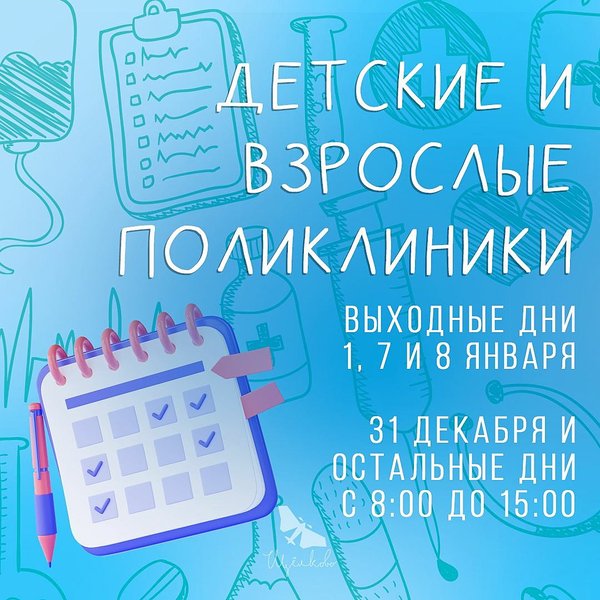 ДЕТСКИЕ И ВЗРОСЛЫЕ ПОЛИКЛИНИКИ

ВЫХОДНЫЕ ДНИ 1, 7 И 8 ЯНВАРЯ

31 ДЕКАБРЯ И ОСТАЛЬНЫЕ ДНИ С 8:00 ДО 15:00

Щёлково